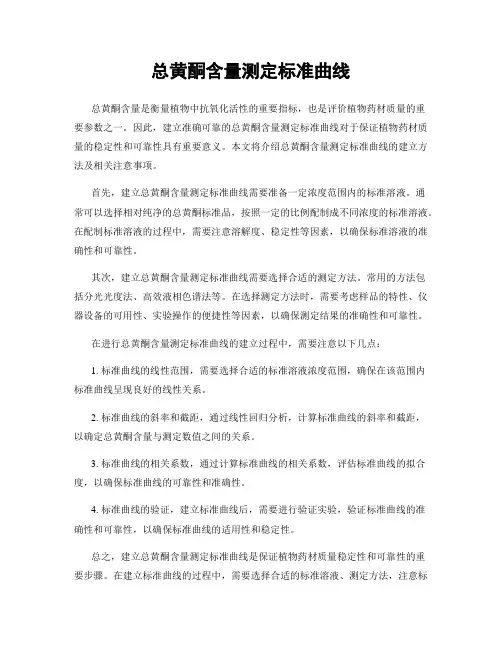 总黄酮含量测定标准曲线

总黄酮含量是衡量植物中抗氧化活性的重要指标，也是评价植物药材质量的重要参数之一。因此，建立准确可靠的总黄酮含量测定标准曲线对于保证植物药材质量的稳定性和可靠性具有重要意义。本文将介绍总黄酮含量测定标准曲线的建立方法及相关注意事项。

首先，建立总黄酮含量测定标准曲线需要准备一定浓度范围内的标准溶液。通常可以选择相对纯净的总黄酮标准品，按照一定的比例配制成不同浓度的标准溶液。在配制标准溶液的过程中，需要注意溶解度、稳定性等因素，以确保标准溶液的准确性和可靠性。

其次，建立总黄酮含量测定标准曲线需要选择合适的测定方法。常用的方法包括分光光度法、高效液相色谱法等。在选择测定方法时，需要考虑样品的特性、仪器设备的可用性、实验操作的便捷性等因素，以确保测定结果的准确性和可靠性。

在进行总黄酮含量测定标准曲线的建立过程中，需要注意以下几点：

1. 标准曲线的线性范围，需要选择合适的标准溶液浓度范围，确保在该范围内标准曲线呈现良好的线性关系。

2. 标准曲线的斜率和截距，通过线性回归分析，计算标准曲线的斜率和截距，以确定总黄酮含量与测定数值之间的关系。

3. 标准曲线的相关系数，通过计算标准曲线的相关系数，评估标准曲线的拟合度，以确保标准曲线的可靠性和准确性。

4. 标准曲线的验证，建立标准曲线后，需要进行验证实验，验证标准曲线的准确性和可靠性，以确保标准曲线的适用性和稳定性。

总之，建立总黄酮含量测定标准曲线是保证植物药材质量稳定性和可靠性的重要步骤。在建立标准曲线的过程中，需要选择合适的标准溶液、测定方法，注意标